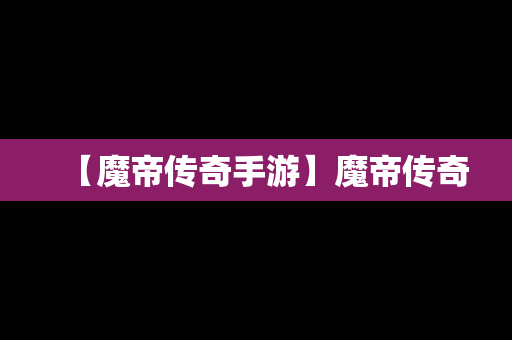 【魔帝传奇手游】魔帝传奇